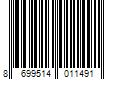 8 699514 011491